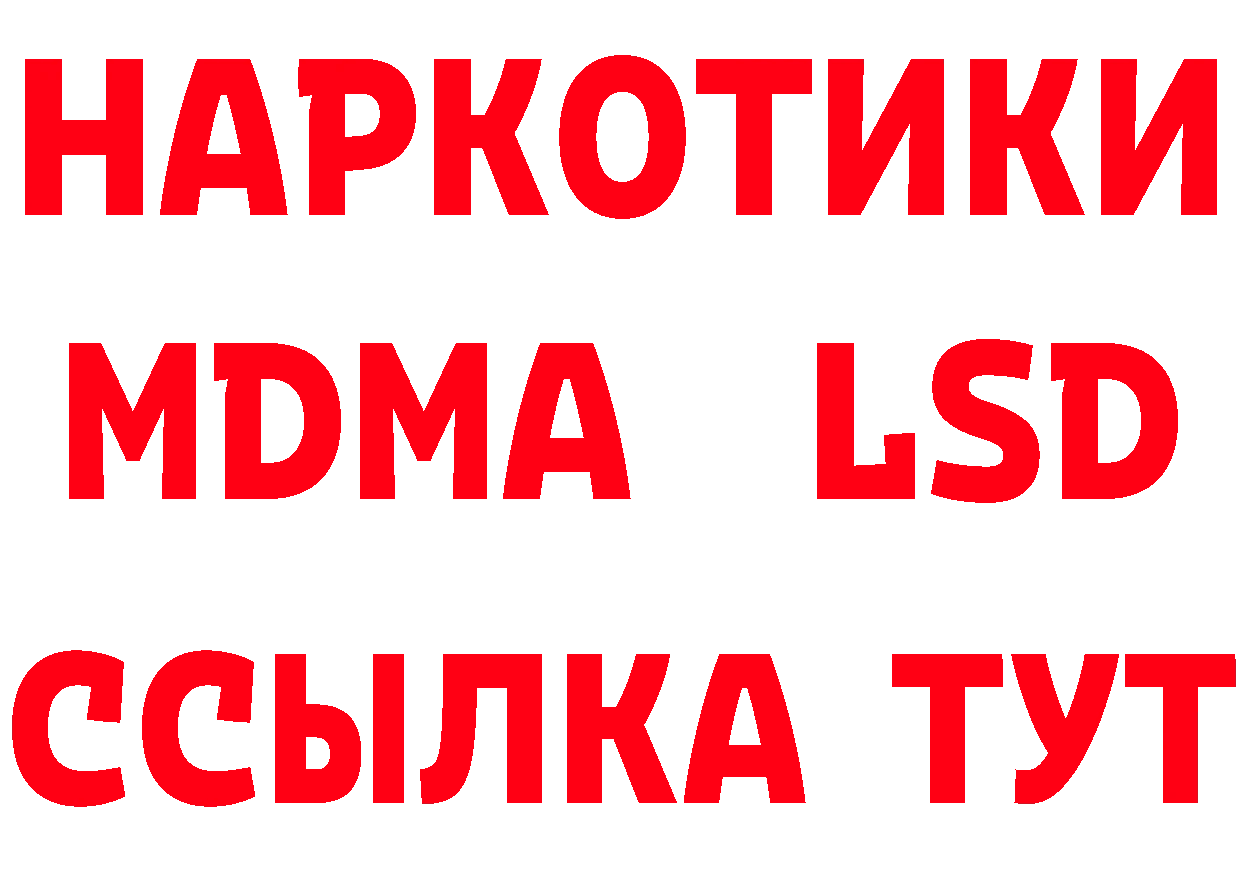 НАРКОТИКИ
MDMA LSD
ССЫЛКА ТУТ